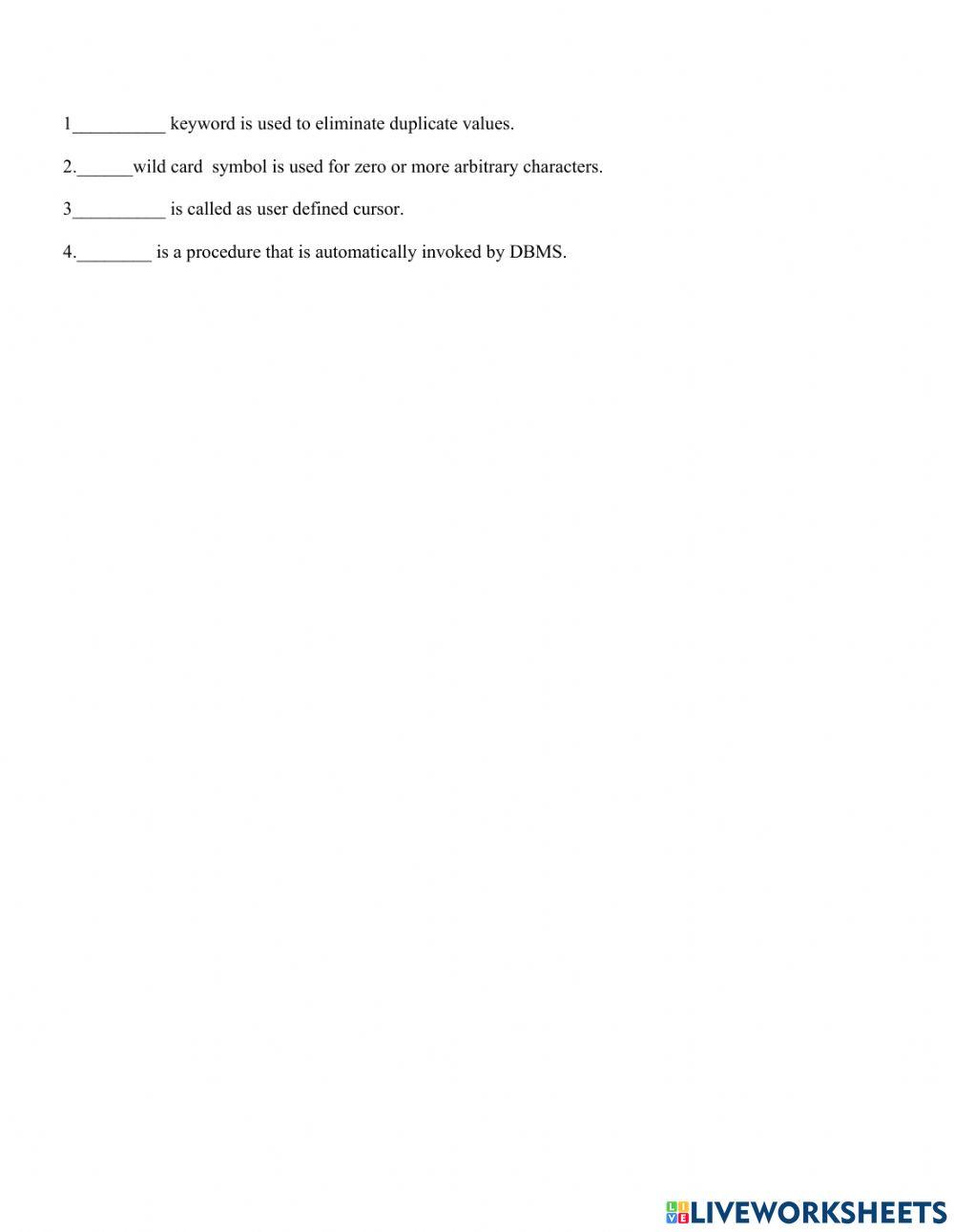 1__________ keyword is used to eliminate duplicate values.

2.______wild card symbol is used for zero or more arbitrary characters.

3__________ is called as user defined cursor.

4.________ is a procedure that is automatically invoked by DBMS.

LIVEWORKSHEETS